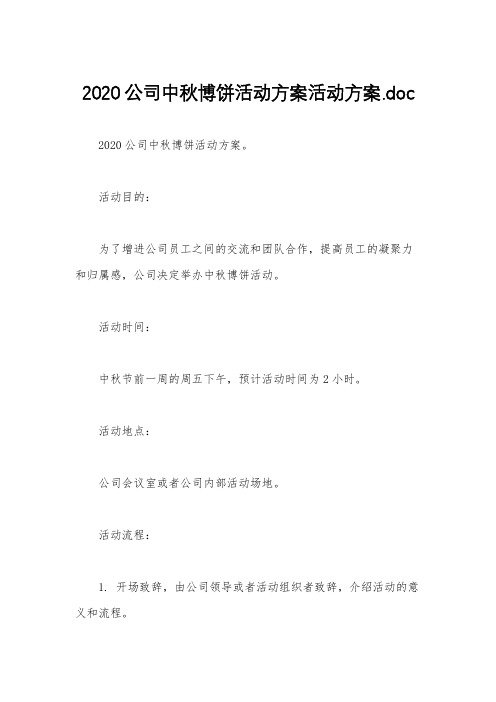 2020公司中秋博饼活动方案活动方案.doc

2020公司中秋博饼活动方案。

活动目的：

为了增进公司员工之间的交流和团队合作，提高员工的凝聚力和归属感，公司决定举办中秋博饼活动。

活动时间：

中秋节前一周的周五下午，预计活动时间为2小时。

活动地点：

公司会议室或者公司内部活动场地。

活动流程：

1. 开场致辞，由公司领导或者活动组织者致辞，介绍活动的意义和流程。